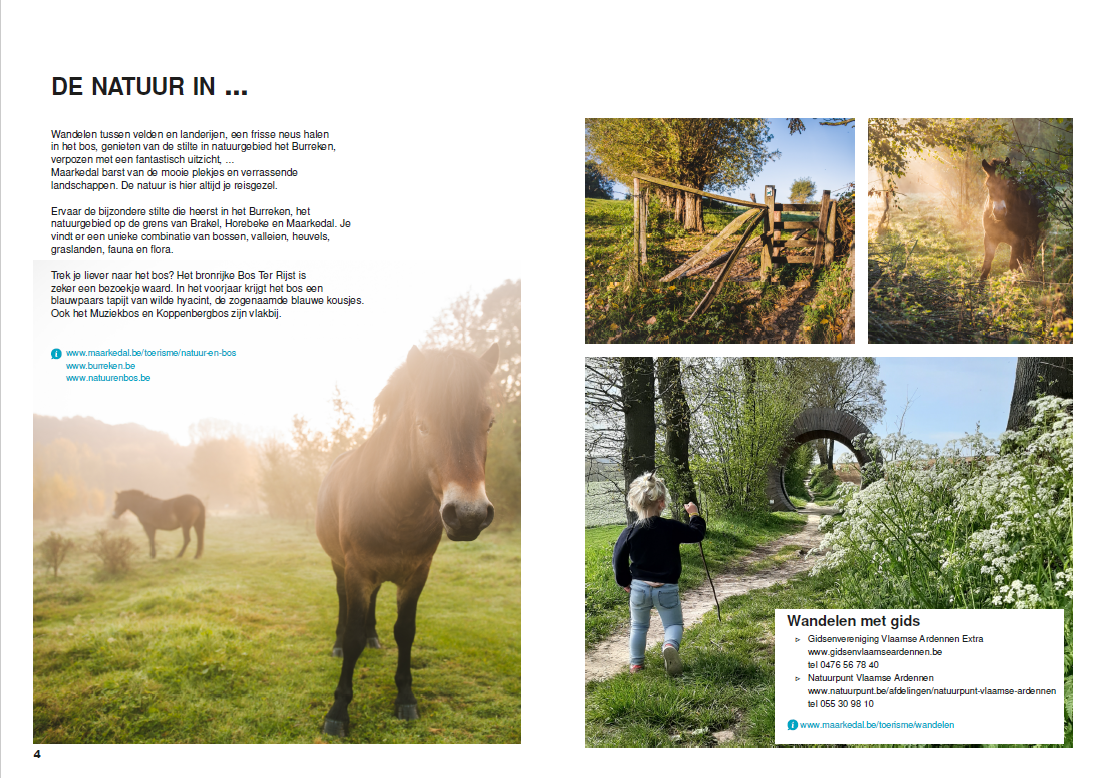 DE NATUUR IN ...

Wandelen tussen velden en landerijen, een frisse neus halen in het bos, genieten van de stilte in natuurgebied het Burreken, verpozen met een fantastisch uitzicht, ... Maarkedal barst van de mooie plekjes en verrassende landschappen. De natuur is hier altijd je reisgezel.

Ervaar de bijzondere stilte die heerst in het Burreken, het natuurgebied op de grens van Brakel, Horebeke en Maarkedal. Je vindt er een unieke combinatie van bossen, valleien, heuvels, graslanden, fauna en flora.

Trek je liever naar het bos? Het bronrijke Bos Ter Rijst is zeker een bezoekje waard. In het voorjaar krijgt het bos een blauwpaars tapijt van wilde hyacint, de zogenaamde blauwe kousjes. Ook het Muziekbos en Koppenbergbos zijn vlakbij.

www.maarkedal.be/toerisme/natuur-en-bos
www.burreken.be
www.natuurenbos.be

Wandelen met gids
Gidsenvereniging Vlaamse Ardennen Extra
www.gidsenvlaamseardennen.be
tel 0476 56 78 40
Natuurpunt Vlaamse Ardennen
www.natuurpunt.be/afdelingen/natuurpunt-vlaamse-ardennen
tel 055 30 98 10

www.maarkedal.be/toerisme/wandelen

4